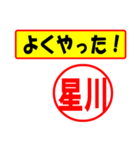 よくやった！

星川